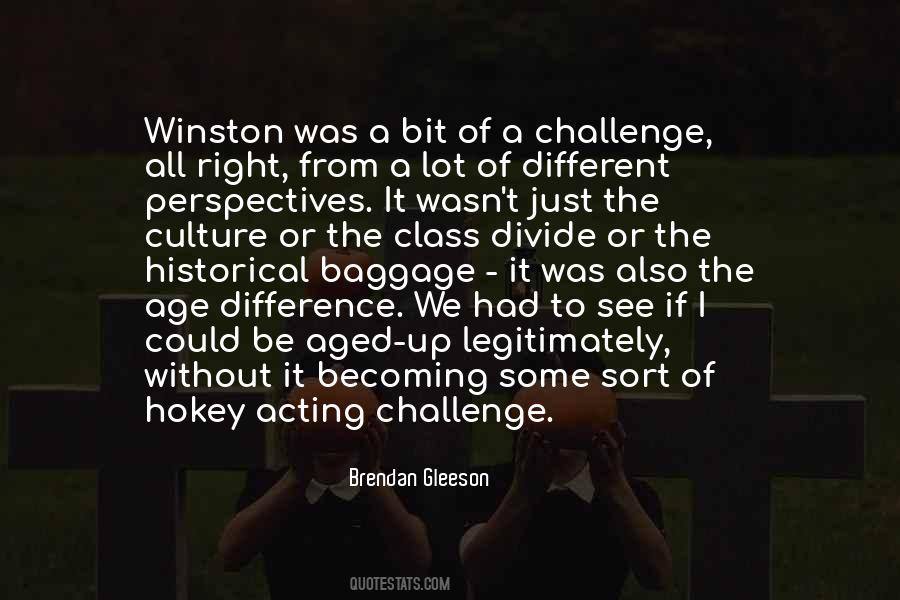 Winston was a bit of a challenge, all right, from a lot of different perspectives. It wasn't just the culture or the class divide or the historical baggage - it was also the age difference. We had to see if I could be aged-up legitimately, without it becoming some sort of hokey acting challenge.

Brendan Gleeson

QUOTESTATS.COM